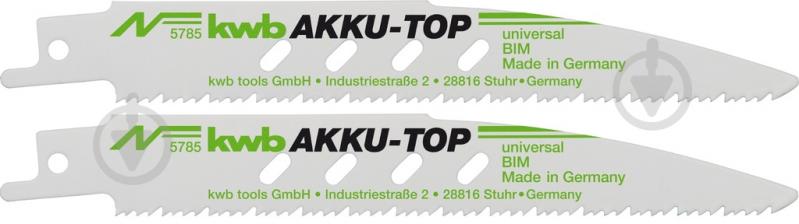 5785 kwb AKKU-TOP universal BIM Made in Germany
kwb tools GmbH • Industriestraße 2 • 28816 Stuhr • Germany

5785 kwb AKKU-TOP universal BIM Made in Germany
kwb tools GmbH • Industriestraße 2 • 28816 Stuhr • Germany